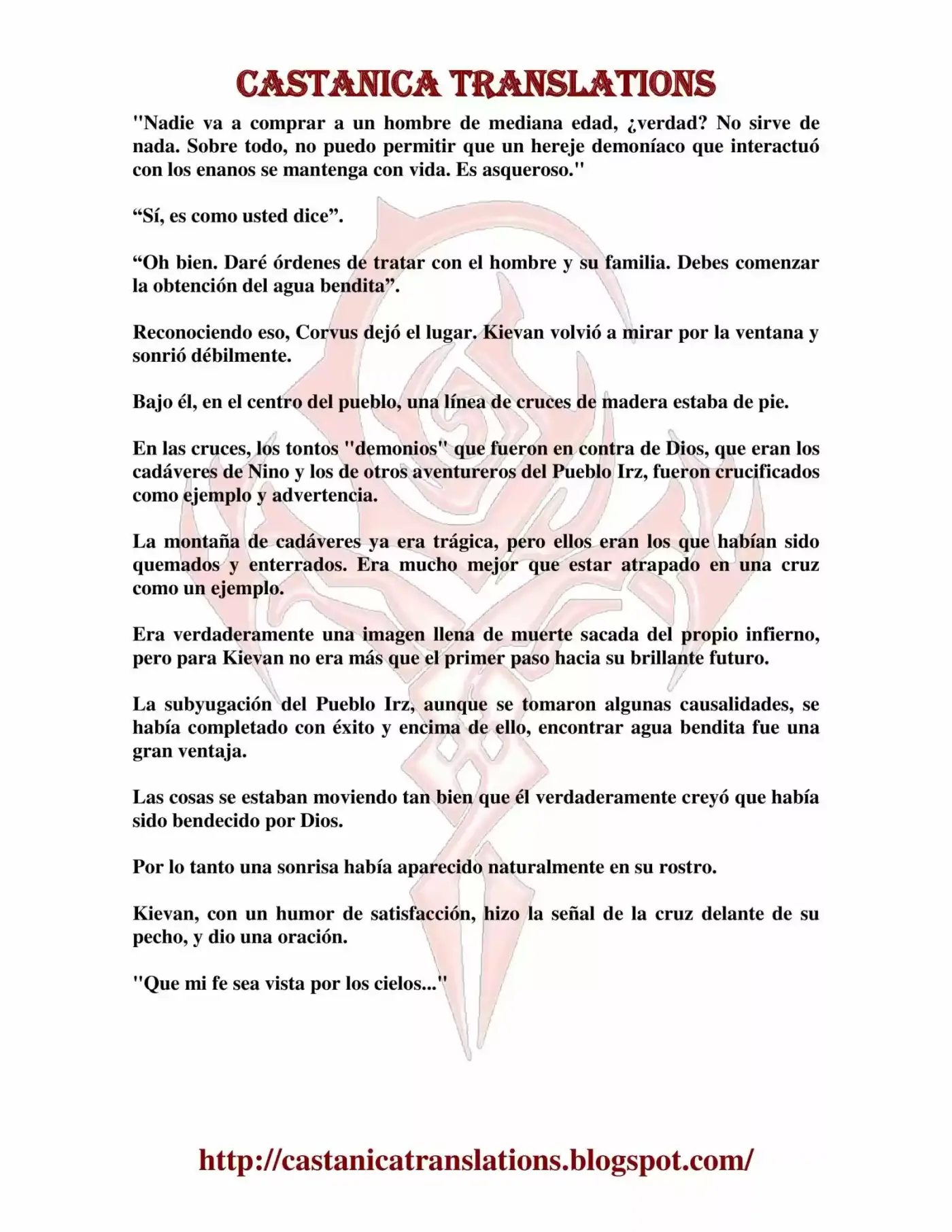 CASTANICA TRANSLATIONS

"Nadie va a comprar a un hombre de mediana edad, ¿verdad? No sirve de nada. Sobre todo, no puedo permitir que un hereje demoníaco que interactuó con los enanos se mantenga con vida. Es asqueroso."

“Sí, es como usted dice”.

“Oh bien. Daré órdenes de tratar con el hombre y su familia. Debes comenzar la obtención del agua bendita”.

Reconociendo eso, Corvus dejó el lugar. Kievan volvió a mirar por la ventana y sonrió débilmente.

Bajo él, en el centro del pueblo, una línea de cruces de madera estaba de pie.

En las cruces, los tontos "demonios" que fueron en contra de Dios, que eran los cadáveres de Nino y los de otros aventureros del Pueblo Irz, fueron crucificados como ejemplo y advertencia.

La montaña de cadáveres ya era trágica, pero ellos eran los que habían sido quemados y enterrados. Era mucho mejor que estar atrapado en una cruz como un ejemplo.

Era verdaderamente una imagen llena de muerte sacada del propio infierno, pero para Kievan no era más que el primer paso hacia su brillante futuro.

La subyugación del Pueblo Irz, aunque se tomaron algunas causalidades, se había completado con éxito y encima de ello, encontrar agua bendita fue una gran ventaja.

Las cosas se estaban moviendo tan bien que él verdaderamente creyó que había sido bendecido por Dios.

Por lo tanto una sonrisa había aparecido naturalmente en su rostro.

Kievan, con un humor de satisfacción, hizo la señal de la cruz delante de su pecho, y dio una oración.

"Que mi fe sea vista por los cielos..."

http://castanicatranslations.blogspot.com/